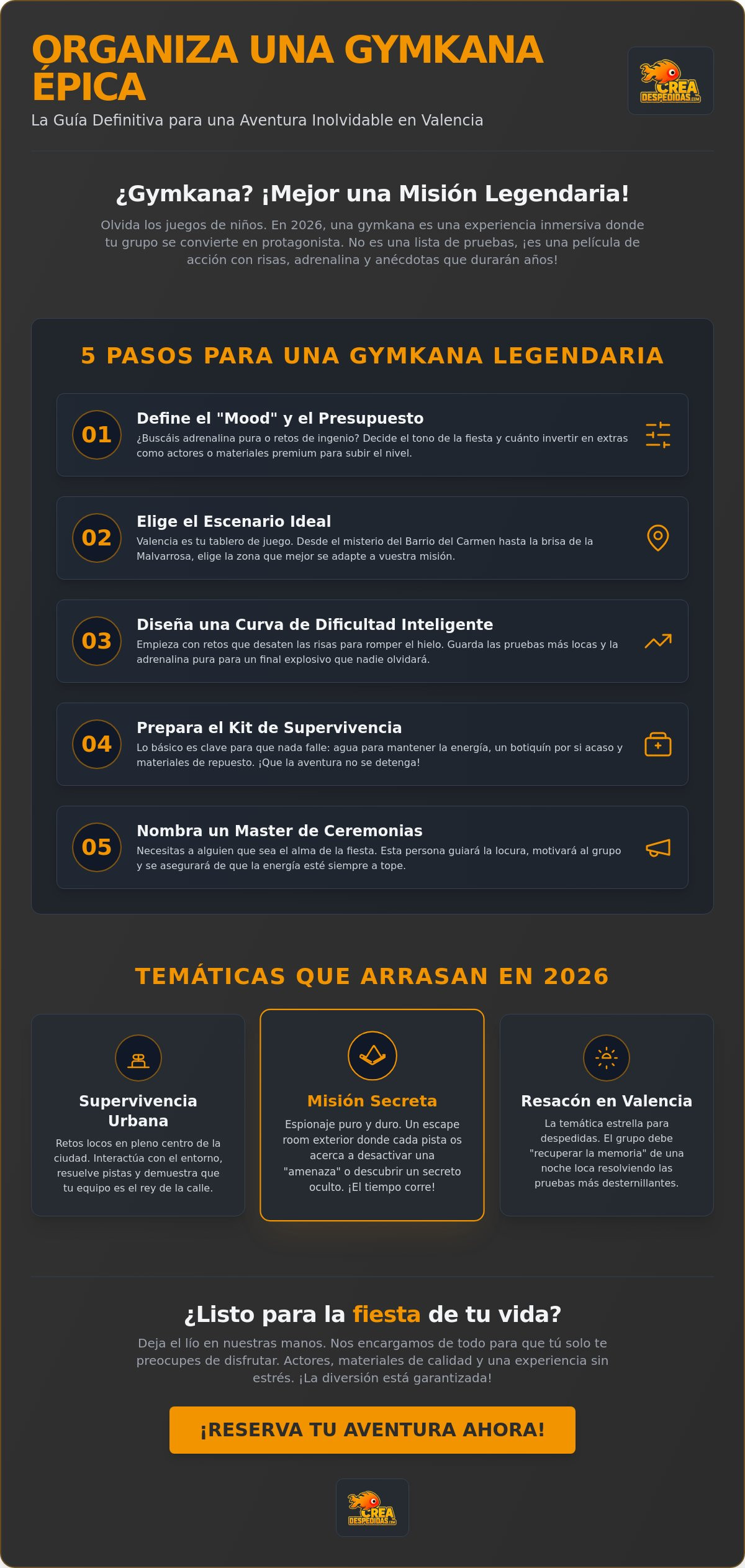 ORGANIZA UNA GYMKANA ÉPICA

La Guía Definitiva para una Aventura Inolvidable en Valencia

CREA DESPEDIDAS.COM

¿Gymkana? ¡Mejor una Misión Legendaria!

Olvida los juegos de niños. En 2026, una gymkana es una experiencia inmersiva donde tu grupo se convierte en protagonista. No es una lista de pruebas, ¡es una película de acción con risas, adrenalina y anécdotas que durarán años!

5 PASOS PARA UNA GYMKANA LEGENDARIA

01
Define el "Mood" y el Presupuesto
¿Buscáis adrenalina pura o retos de ingenio? Decide el tono de la fiesta y cuánto invertir en extras como actores o materiales premium para subir el nivel.

02
Elige el Escenario Ideal
Valencia es tu tablero de juego. Desde el misterio del Barrio del Carmen hasta la brisa de la Malvarrosa, elige la zona que mejor se adapte a vuestra misión.

03
Diseña una Curva de Dificultad Inteligente
Empieza con retos que desaten las risas para romper el hielo. Guarda las pruebas más locas y la adrenalina pura para un final explosivo que nadie olvidará.

04
Prepara el Kit de Supervivencia
Lo básico es clave para que nada falle: agua para mantener la energía, un botiquín por si acaso y materiales de repuesto. ¡Que la aventura no se detenga!

05
Nombra un Master de Ceremonias
Necesitas a alguien que sea el alma de la fiesta. Esta persona guiará la locura, motivará al grupo y se asegurará de que la energía esté siempre a tope.

TEMÁTICAS QUE ARRASAN EN 2026

Supervivencia Urbana
Retos locos en pleno centro de la ciudad. Interactúa con el entorno, resuelve pistas y demuestra que tu equipo es el rey de la calle.

Misión Secreta
Espionaje puro y duro. Un escape room exterior donde cada pista os acerca a desactivar una "amenaza" o descubrir un secreto oculto. ¡El tiempo corre!

Resacón en Valencia
La temática estrella para despedidas. El grupo debe "recuperar la memoria" de una noche loca resolviendo las pruebas más desternillantes.

¿Listo para la fiesta de tu vida?

Deja el lío en nuestras manos. Nos encargamos de todo para que tú solo te preocupes de disfrutar. Actores, materiales de calidad y una experiencia sin estrés. ¡La diversión está garantizada!

¡RESERVA TU AVENTURA AHORA!

CREA DESPEDIDAS.COM